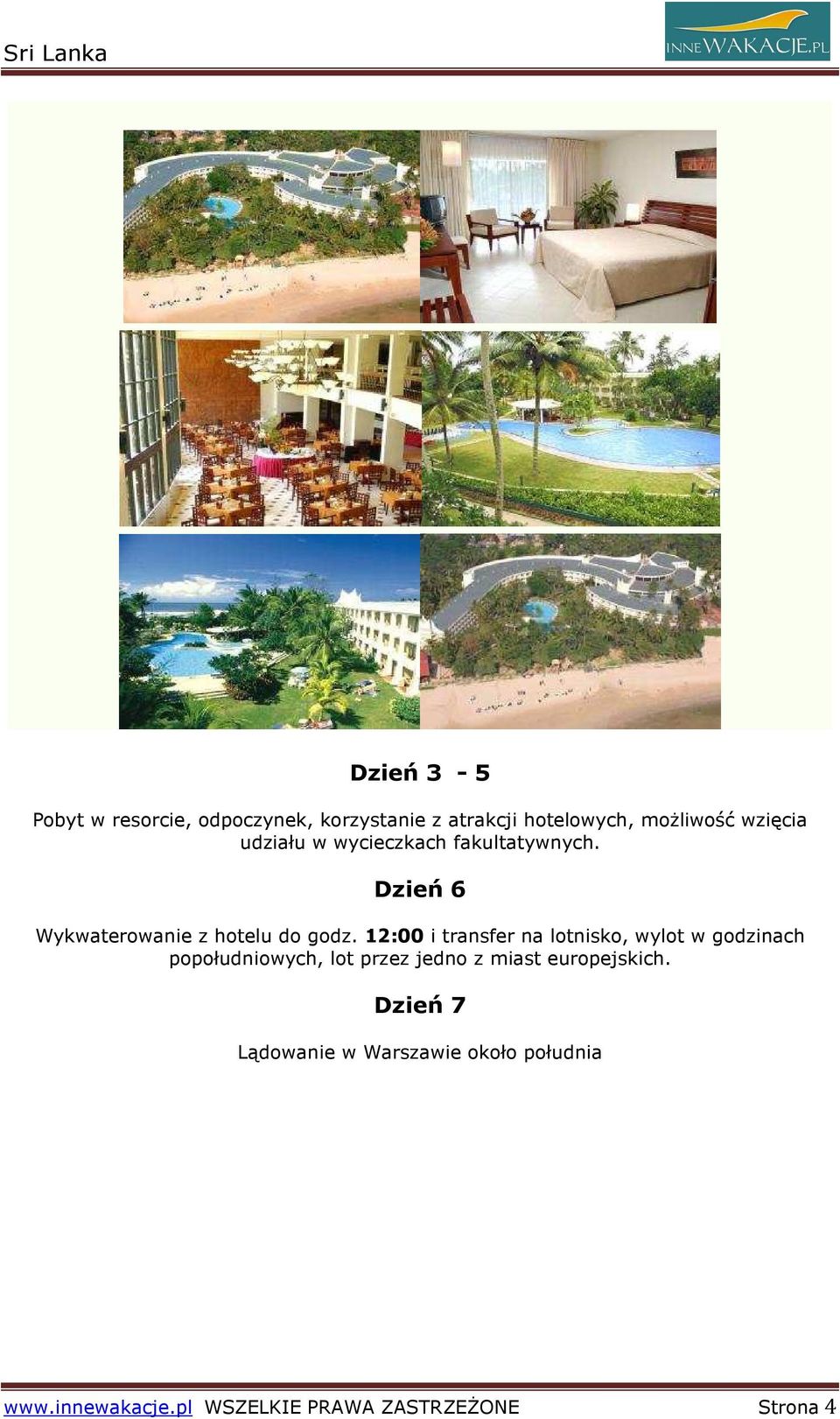 Sri Lanka

INNEWAKACJE.PL

Dzień 3 - 5

Pobyt w resorcie, odpoczynek, korzystanie z atrakcji hotelowych, możliwość wzięcia udziału w wycieczkach fakultatywnych.

Dzień 6

Wykwaterowanie z hotelu do godz. 12:00 i transfer na lotnisko, wylot w godzinach popołudniowych, lot przez jedno z miast europejskich.

Dzień 7

Lądowanie w Warszawie około południa

www.innewakacje.pl WSZELKIE PRAWA ZASTRZEŻONE Strona 4